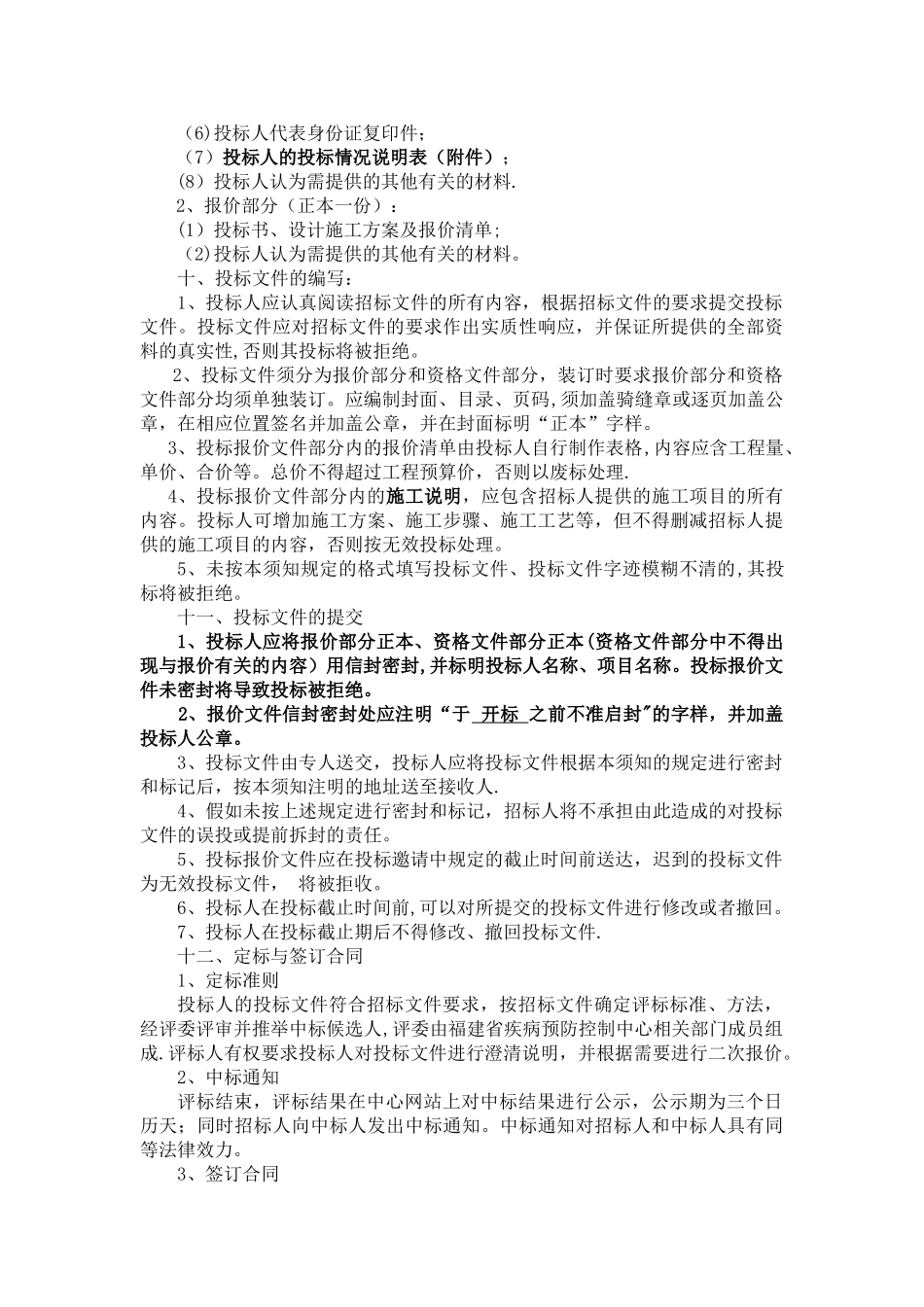 (6)投标人代表身份证复印件；

（7）投标人的投标情况说明表（附件）；

(8）投标人认为需提供的其他有关的材料.

2、报价部分（正本一份）：

(1）投标书、设计施工方案及报价清单;

(2)投标人认为需提供的其他有关的材料。

十、投标文件的编写：

1、投标人应认真阅读招标文件的所有内容，根据招标文件的要求提交投标文件。投标文件应对招标文件的要求作出实质性响应，并保证所提供的全部资料的真实性,否则其投标将被拒绝。

2、投标文件须分为报价部分和资格文件部分，装订时要求报价部分和资格文件部分均须单独装订。应编制封面、目录、页码,须加盖骑缝章或逐页加盖公章，在相应位置签名并加盖公章，并在封面标明“正本”字样。

3、投标报价文件部分内的报价清单由投标人自行制作表格,内容应含工程量、单价、合价等。总价不得超过工程预算价，否则以废标处理.

4、投标报价文件部分内的施工说明，应包含招标人提供的施工项目的所有内容。投标人可增加施工方案、施工步骤、施工工艺等，但不得删减招标人提供的施工项目的内容，否则按无效投标处理。

5、未按本须知规定的格式填写投标文件、投标文件字迹模糊不清的,其投标将被拒绝。

十一、投标文件的提交

1、投标人应将报价部分正本、资格文件部分正本(资格文件部分中不得出现与报价有关的内容）用信封密封,并标明投标人名称、项目名称。投标报价文件未密封将导致投标被拒绝。

2、报价文件信封密封处应注明“于 开标 之前不准启封"的字样，并加盖投标人公章。

3、投标文件由专人送交，投标人应将投标文件根据本须知的规定进行密封和标记后，按本须知注明的地址送至接收人.

4、假如未按上述规定进行密封和标记，招标人将不承担由此造成的对投标文件的误投或提前拆封的责任。

5、投标报价文件应在投标邀请中规定的截止时间前送达，迟到的投标文件为无效投标文件， 将被拒收。

6、投标人在投标截止时间前,可以对所提交的投标文件进行修改或者撤回。

7、投标人在投标截止期后不得修改、撤回投标文件.

十二、定标与签订合同

1、定标准则

投标人的投标文件符合招标文件要求，按招标文件确定评标标准、方法，经评委评审并推举中标候选人,评委由福建省疾病预防控制中心相关部门成员组成.评标人有权要求投标人对投标文件进行澄清说明，并根据需要进行二次报价。

2、中标通知

评标结束，评标结果在中心网站上对中标结果进行公示，公示期为三个日历天；同时招标人向中标人发出中标通知。中标通知对招标人和中标人具有同等法律效力。

3、签订合同